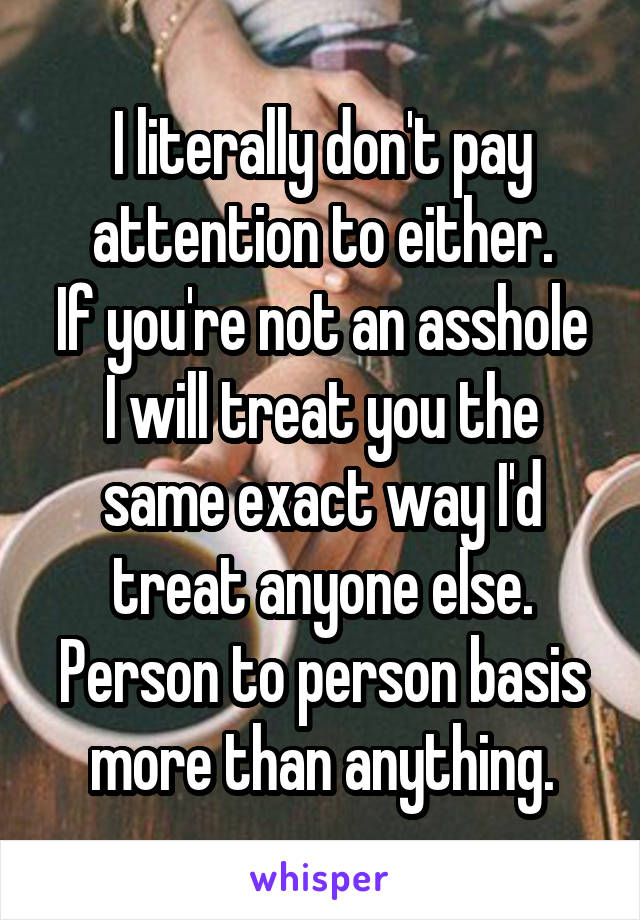 I literally don't pay attention to either.
If you're not an asshole I will treat you the same exact way I'd treat anyone else. Person to person basis more than anything.

whisper